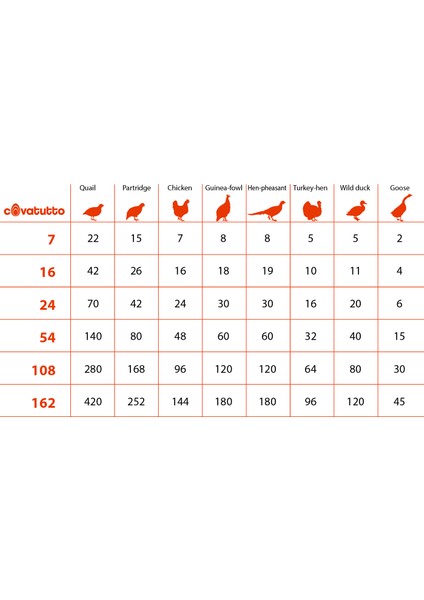 | covatutto | Quail | Partridge | Chicken | Guinea-fowl | Hen-pheasant | Turkey-hen | Wild duck | Goose |
|---|---|---|---|---|---|---|---|---|
| 7 | 22 | 15 | 7 | 8 | 8 | 5 | 5 | 2 |
| 16 | 42 | 26 | 16 | 18 | 19 | 10 | 11 | 4 |
| 24 | 70 | 42 | 24 | 30 | 30 | 16 | 20 | 6 |
| 54 | 140 | 80 | 48 | 60 | 60 | 32 | 40 | 15 |
| 108 | 280 | 168 | 96 | 120 | 120 | 64 | 80 | 30 |
| 162 | 420 | 252 | 144 | 180 | 180 | 96 | 120 | 45 |